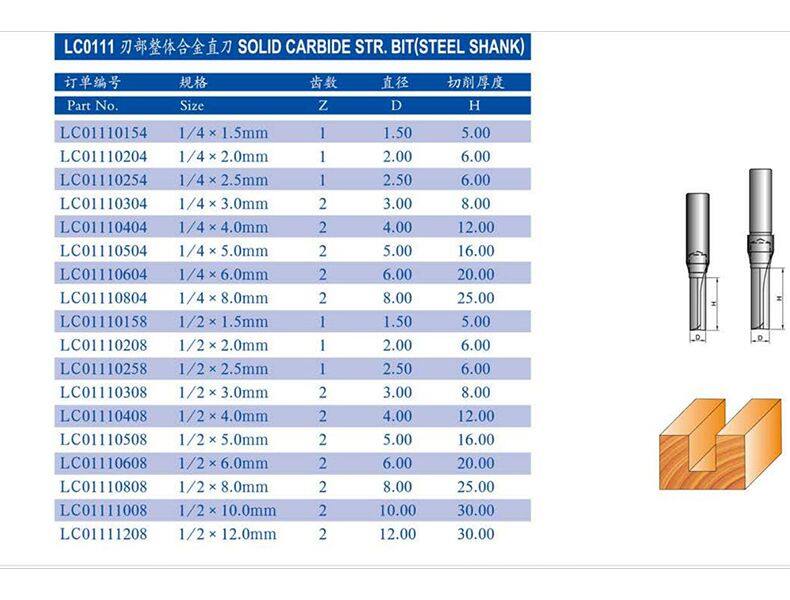 LC0111 刃部整体合金直刀 SOLID CARBIDE STR. BIT(STEEL SHANK)

| 订单编号 | 规格 | 齿数 | 直径 | 切削厚度 |
|---|---|---|---|---|
| Part No. | Size | Z | D | H |
| LC01110154 | 1/4 × 1.5mm | 1 | 1.50 | 5.00 |
| LC01110204 | 1/4 × 2.0mm | 1 | 2.00 | 6.00 |
| LC01110254 | 1/4 × 2.5mm | 1 | 2.50 | 6.00 |
| LC01110304 | 1/4 × 3.0mm | 2 | 3.00 | 8.00 |
| LC01110404 | 1/4 × 4.0mm | 2 | 4.00 | 12.00 |
| LC01110504 | 1/4 × 5.0mm | 2 | 5.00 | 16.00 |
| LC01110604 | 1/4 × 6.0mm | 2 | 6.00 | 20.00 |
| LC01110804 | 1/4 × 8.0mm | 2 | 8.00 | 25.00 |
| LC01110158 | 1/2 × 1.5mm | 1 | 1.50 | 5.00 |
| LC01110208 | 1/2 × 2.0mm | 1 | 2.00 | 6.00 |
| LC01110258 | 1/2 × 2.5mm | 1 | 2.50 | 6.00 |
| LC01110308 | 1/2 × 3.0mm | 2 | 3.00 | 8.00 |
| LC01110408 | 1/2 × 4.0mm | 2 | 4.00 | 12.00 |
| LC01110508 | 1/2 × 5.0mm | 2 | 5.00 | 16.00 |
| LC01110608 | 1/2 × 6.0mm | 2 | 6.00 | 20.00 |
| LC01110808 | 1/2 × 8.0mm | 2 | 8.00 | 25.00 |
| LC01111008 | 1/2 × 10.0mm | 2 | 10.00 | 30.00 |
| LC01111208 | 1/2 × 12.0mm | 2 | 12.00 | 30.00 |

H D H D